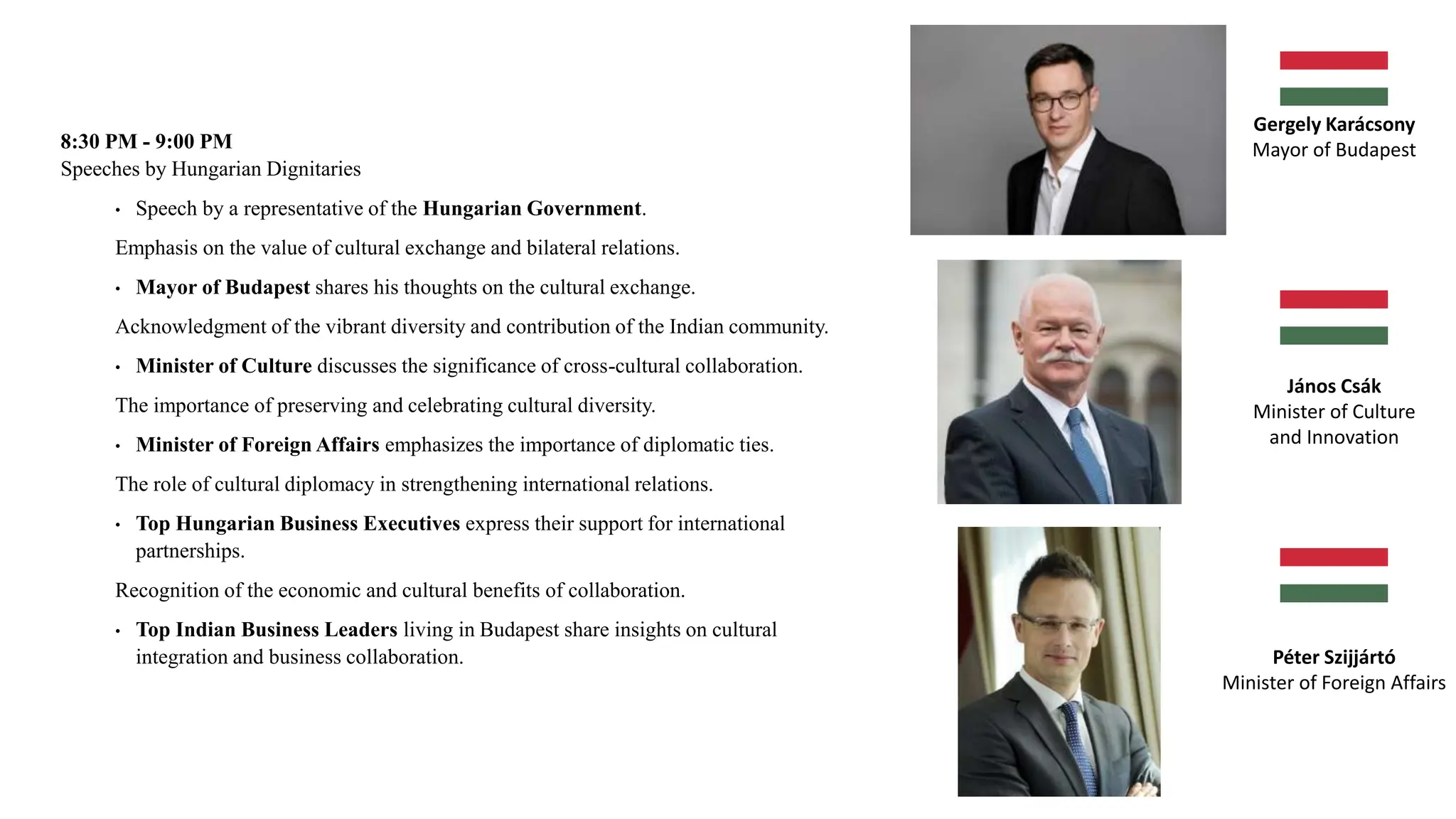 8:30 PM - 9:00 PM
Speeches by Hungarian Dignitaries

• Speech by a representative of the Hungarian Government.

Emphasis on the value of cultural exchange and bilateral relations.

• Mayor of Budapest shares his thoughts on the cultural exchange.

Acknowledgment of the vibrant diversity and contribution of the Indian community.

• Minister of Culture discusses the significance of cross-cultural collaboration.

The importance of preserving and celebrating cultural diversity.

• Minister of Foreign Affairs emphasizes the importance of diplomatic ties.

The role of cultural diplomacy in strengthening international relations.

• Top Hungarian Business Executives express their support for international partnerships.

Recognition of the economic and cultural benefits of collaboration.

• Top Indian Business Leaders living in Budapest share insights on cultural integration and business collaboration.

Gergely Karácsony
Mayor of Budapest

János Csák
Minister of Culture
and Innovation

Péter Szijjártó
Minister of Foreign Affairs